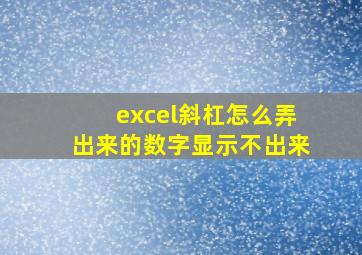 excel斜杠怎么弄出来的数字显示不出来